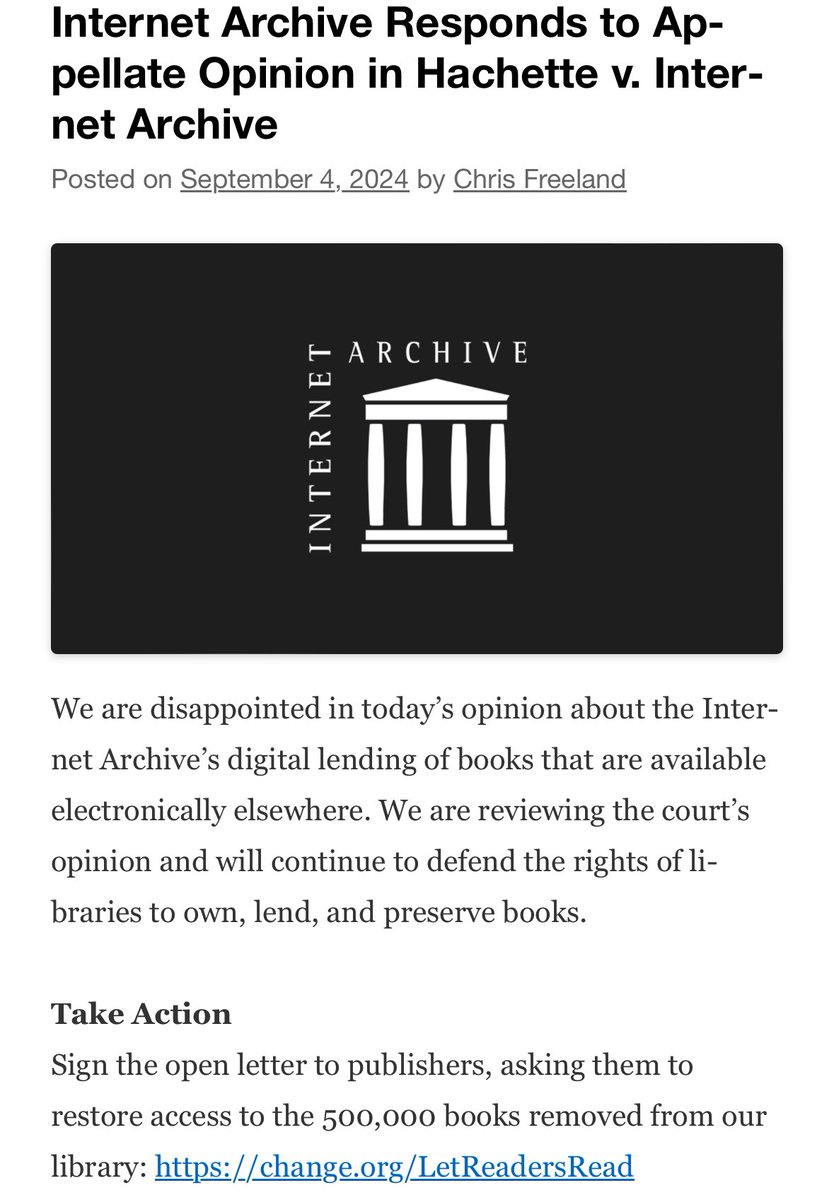 Internet Archive Responds to Appellate Opinion in Hachette v. Internet Archive

Posted on September 4, 2024 by Chris Freeland

INTERNET ARCHIVE

We are disappointed in today's opinion about the Internet Archive's digital lending of books that are available electronically elsewhere. We are reviewing the court's opinion and will continue to defend the rights of libraries to own, lend, and preserve books.

Take Action
Sign the open letter to publishers, asking them to restore access to the 500,000 books removed from our library: https://change.org/LetReadersRead